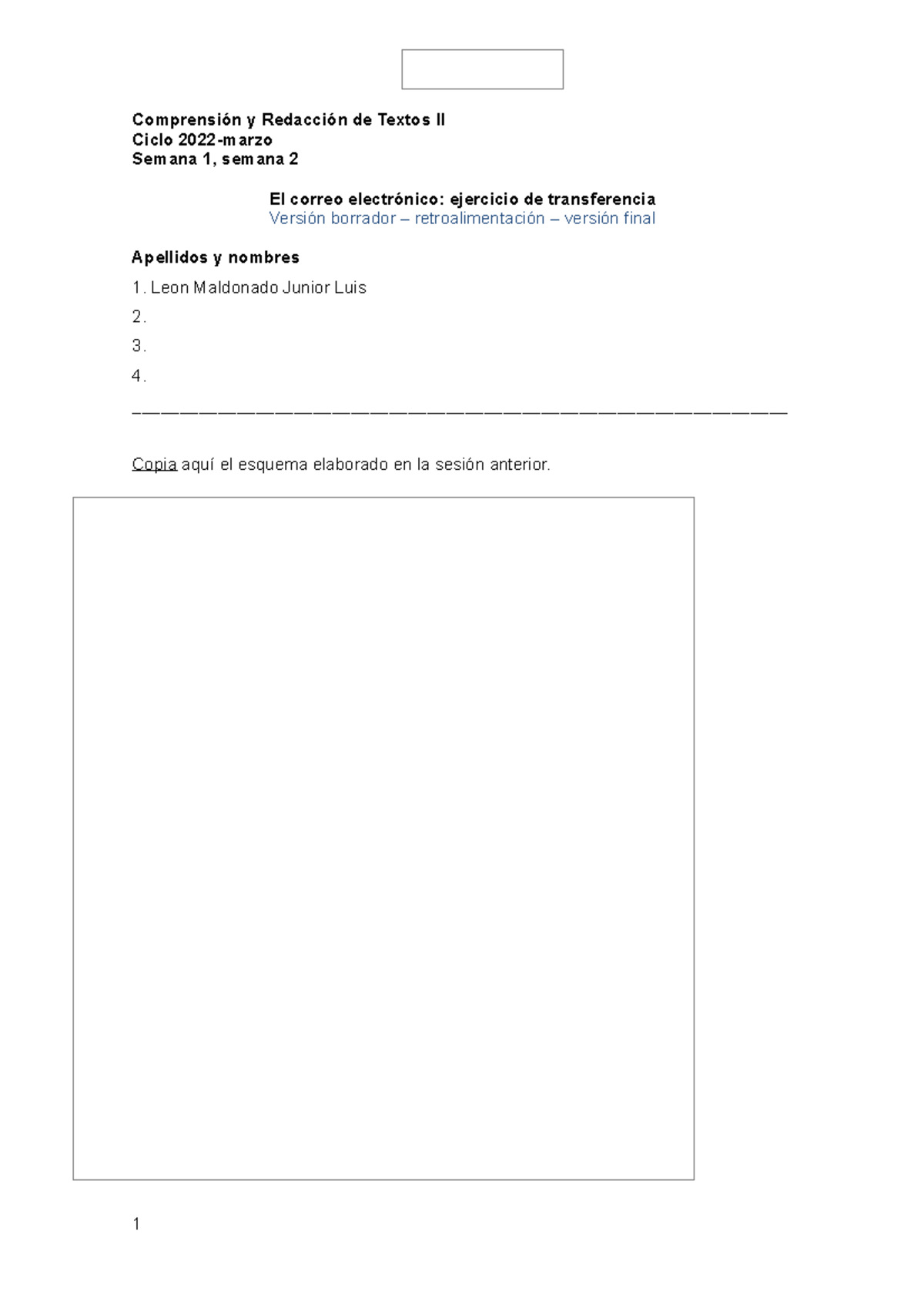 Comprensión y Redacción de Textos II
Ciclo 2022-marzo
Semana 1, semana 2

El correo electrónico: ejercicio de transferencia
Versión borrador – retroalimentación – versión final

Apellidos y nombres
1. Leon Maldonado Junior Luis
2.
3.
4.

Copia aquí el esquema elaborado en la sesión anterior.

1